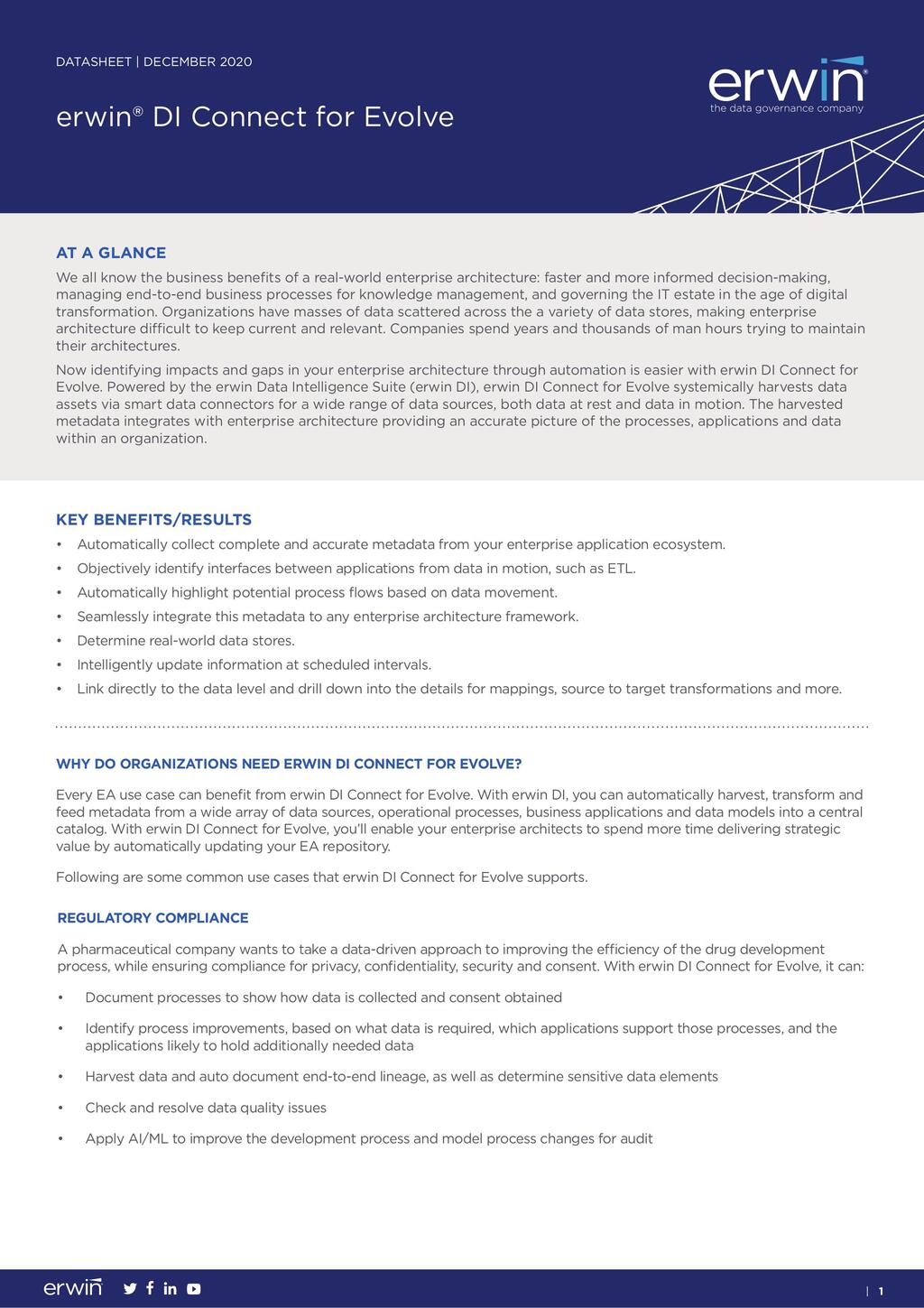 DATASHEET | DECEMBER 2020

erwin® DI Connect for Evolve

erwin®
the data governance company

AT A GLANCE

We all know the business benefits of a real-world enterprise architecture: faster and more informed decision-making, managing end-to-end business processes for knowledge management, and governing the IT estate in the age of digital transformation. Organizations have masses of data scattered across the a variety of data stores, making enterprise architecture difficult to keep current and relevant. Companies spend years and thousands of man hours trying to maintain their architectures.

Now identifying impacts and gaps in your enterprise architecture through automation is easier with erwin DI Connect for Evolve. Powered by the erwin Data Intelligence Suite (erwin DI), erwin DI Connect for Evolve systemically harvests data assets via smart data connectors for a wide range of data sources, both data at rest and data in motion. The harvested metadata integrates with enterprise architecture providing an accurate picture of the processes, applications and data within an organization.

KEY BENEFITS/RESULTS

• Automatically collect complete and accurate metadata from your enterprise application ecosystem.
• Objectively identify interfaces between applications from data in motion, such as ETL.
• Automatically highlight potential process flows based on data movement.
• Seamlessly integrate this metadata to any enterprise architecture framework.
• Determine real-world data stores.
• Intelligently update information at scheduled intervals.
• Link directly to the data level and drill down into the details for mappings, source to target transformations and more.

WHY DO ORGANIZATIONS NEED ERWIN DI CONNECT FOR EVOLVE?

Every EA use case can benefit from erwin DI Connect for Evolve. With erwin DI, you can automatically harvest, transform and feed metadata from a wide array of data sources, operational processes, business applications and data models into a central catalog. With erwin DI Connect for Evolve, you'll enable your enterprise architects to spend more time delivering strategic value by automatically updating your EA repository.

Following are some common use cases that erwin DI Connect for Evolve supports.

REGULATORY COMPLIANCE

A pharmaceutical company wants to take a data-driven approach to improving the efficiency of the drug development process, while ensuring compliance for privacy, confidentiality, security and consent. With erwin DI Connect for Evolve, it can:

• Document processes to show how data is collected and consent obtained
• Identify process improvements, based on what data is required, which applications support those processes, and the applications likely to hold additionally needed data
• Harvest data and auto document end-to-end lineage, as well as determine sensitive data elements
• Check and resolve data quality issues
• Apply AI/ML to improve the development process and model process changes for audit

erwin

| 1